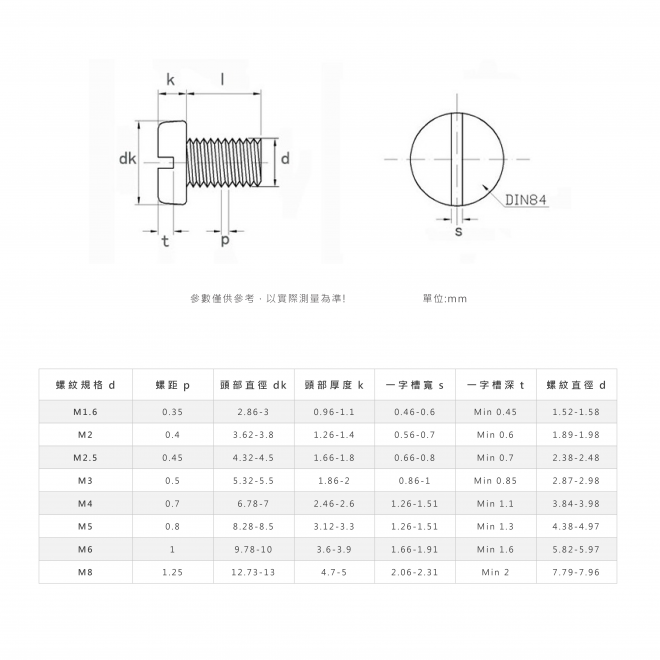 k l

dk d

t p

DIN84

s

參數僅供參考，以實際測量為準!

單位:mm

| 螺紋規格 d | 螺距 p | 頭部直徑 dk | 頭部厚度 k | 一字槽寬 s | 一字槽深 t | 螺紋直徑 d |
|---|---|---|---|---|---|---|
| M1.6 | 0.35 | 2.86-3 | 0.96-1.1 | 0.46-0.6 | Min 0.45 | 1.52-1.58 |
| M2 | 0.4 | 3.62-3.8 | 1.26-1.4 | 0.56-0.7 | Min 0.6 | 1.89-1.98 |
| M2.5 | 0.45 | 4.32-4.5 | 1.66-1.8 | 0.66-0.8 | Min 0.7 | 2.38-2.48 |
| M3 | 0.5 | 5.32-5.5 | 1.86-2 | 0.86-1 | Min 0.85 | 2.87-2.98 |
| M4 | 0.7 | 6.78-7 | 2.46-2.6 | 1.26-1.51 | Min 1.1 | 3.84-3.98 |
| M5 | 0.8 | 8.28-8.5 | 3.12-3.3 | 1.26-1.51 | Min 1.3 | 4.38-4.97 |
| M6 | 1 | 9.78-10 | 3.6-3.9 | 1.66-1.91 | Min 1.6 | 5.82-5.97 |
| M8 | 1.25 | 12.73-13 | 4.7-5 | 2.06-2.31 | Min 2 | 7.79-7.96 |